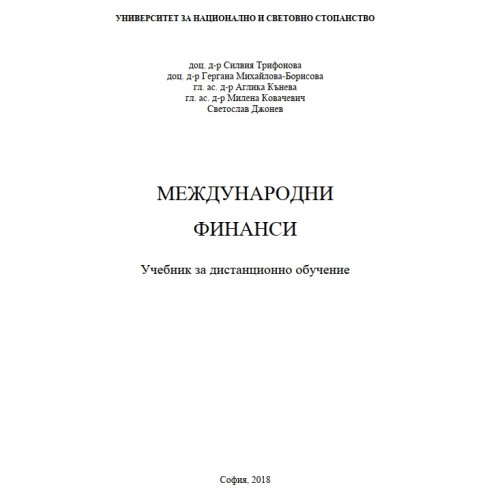 УНИВЕРСИТЕТ ЗА НАЦИОНАЛНО И СВЕТОВНО СТОПАНСТВО

доц. д-р Силвия Трифонова
доц. д-р Гергана Михайлова-Борисова
гл. ас. д-р Аглика Кънева
гл. ас. д-р Милена Ковачевич
Светослав Джонев

МЕЖДУНАРОДНИ
ФИНАНСИ

Учебник за дистанционно обучение

София, 2018